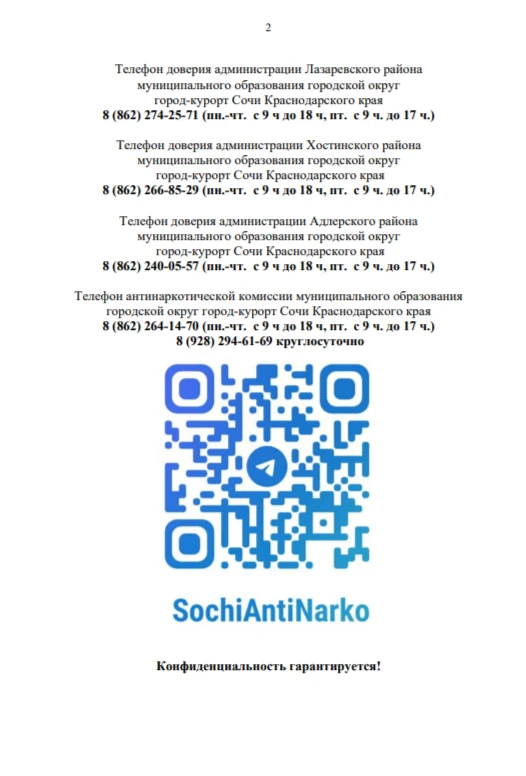 2

Телефон доверия администрации Лазаревского района муниципального образования городской округ город-курорт Сочи Краснодарского края
8 (862) 274-25-71 (пн.-чт. с 9 ч до 18 ч, пт. с 9 ч. до 17 ч.)

Телефон доверия администрации Хостинского района муниципального образования городской округ город-курорт Сочи Краснодарского края
8 (862) 266-85-29 (пн.-чт. с 9 ч до 18 ч, пт. с 9 ч. до 17 ч.)

Телефон доверия администрации Адлерского района муниципального образования городской округ город-курорт Сочи Краснодарского края
8 (862) 240-05-57 (пн.-чт. с 9 ч до 18 ч, пт. с 9 ч. до 17 ч.)

Телефон антинаркотической комиссии муниципального образования городской округ город-курорт Сочи Краснодарского края
8 (862) 264-14-70 (пн.-чт. с 9 ч до 18 ч, пт. с 9 ч. до 17 ч.)
8 (928) 294-61-69 круглосуточно

SochiAntiNarko

Конфиденциальность гарантируется!